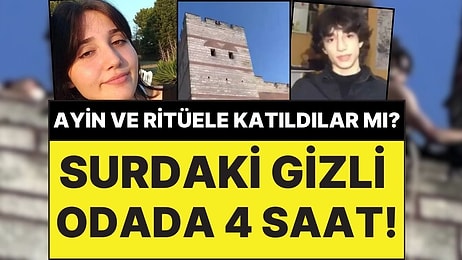 AYİN VE RİTÜELE KATILDILAR MI?

SURDAKİ GİZLİ ODADA 4 SAAT!